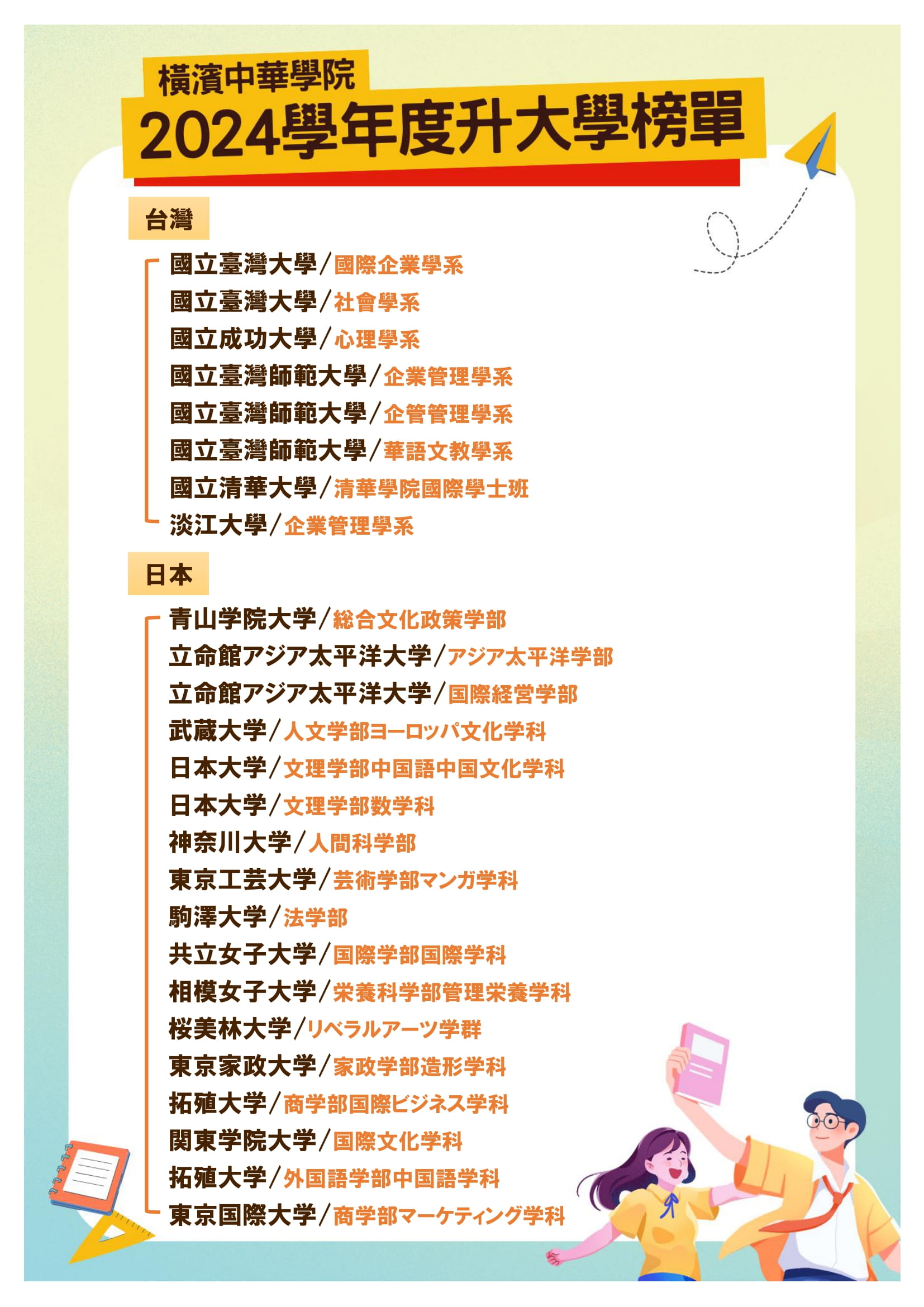 橫濱中華學院
2024學年度升大學榜單

台灣

國立臺灣大學／國際企業學系
國立臺灣大學／社會學系
國立成功大學／心理學系
國立臺灣師範大學／企業管理學系
國立臺灣師範大學／企管管理學系
國立臺灣師範大學／華語文教學系
國立清華大學／清華學院國際學士班
淡江大學／企業管理學系

日本

青山学院大学／総合文化政策学部
立命館アジア太平洋大学／アジア太平洋学部
立命館アジア太平洋大学／国際経営学部
武蔵大学／人文学部ヨーロッパ文化学科
日本大学／文理学部中国語中国文化学科
日本大学／文理学部数学科
神奈川大学／人間科学部
東京工芸大学／芸術学部マンガ学科
駒澤大学／法学部
共立女子大学／国際学部国際学科
相模女子大学／栄養科学部管理栄養学科
桜美林大学／リベラルアーツ学群
東京家政大学／家政学部造形学科
拓殖大学／商学部国際ビジネス学科
関東学院大学／国際文化学科
拓殖大学／外国語学部中国語学科
東京国際大学／商学部マーケティング学科